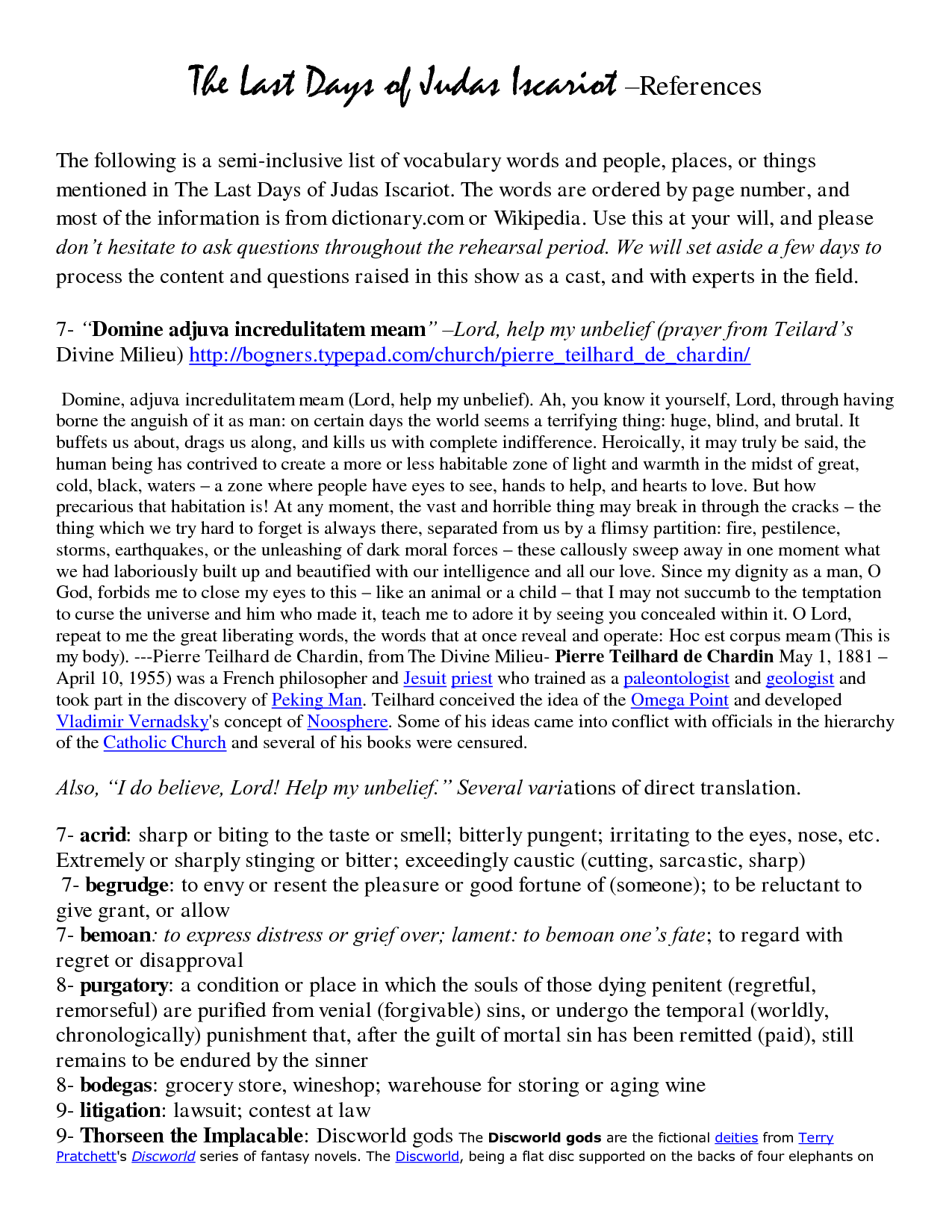 The Last Days of Judas Iscariot –References

The following is a semi-inclusive list of vocabulary words and people, places, or things mentioned in The Last Days of Judas Iscariot. The words are ordered by page number, and most of the information is from dictionary.com or Wikipedia. Use this at your will, and please don't hesitate to ask questions throughout the rehearsal period. We will set aside a few days to process the content and questions raised in this show as a cast, and with experts in the field.

7- "Domine adjuva incredulitatem meam" –Lord, help my unbelief (prayer from Teilard's Divine Milieu) http://bogners.typepad.com/church/pierre_teilhard_de_chardin/

Domine, adjuva incredulitatem meam (Lord, help my unbelief). Ah, you know it yourself, Lord, through having borne the anguish of it as man: on certain days the world seems a terrifying thing: huge, blind, and brutal. It buffets us about, drags us along, and kills us with complete indifference. Heroically, it may truly be said, the human being has contrived to create a more or less habitable zone of light and warmth in the midst of great, cold, black, waters – a zone where people have eyes to see, hands to help, and hearts to love. But how precarious that habitation is! At any moment, the vast and horrible thing may break in through the cracks – the thing which we try hard to forget is always there, separated from us by a flimsy partition: fire, pestilence, storms, earthquakes, or the unleashing of dark moral forces – these callously sweep away in one moment what we had laboriously built up and beautified with our intelligence and all our love. Since my dignity as a man, O God, forbids me to close my eyes to this – like an animal or a child – that I may not succumb to the temptation to curse the universe and him who made it, teach me to adore it by seeing you concealed within it. O Lord, repeat to me the great liberating words, the words that at once reveal and operate: Hoc est corpus meam (This is my body). ---Pierre Teilhard de Chardin, from The Divine Milieu- Pierre Teilhard de Chardin May 1, 1881 – April 10, 1955) was a French philosopher and Jesuit priest who trained as a paleontologist and geologist and took part in the discovery of Peking Man. Teilhard conceived the idea of the Omega Point and developed Vladimir Vernadsky's concept of Noosphere. Some of his ideas came into conflict with officials in the hierarchy of the Catholic Church and several of his books were censured.

Also, "I do believe, Lord! Help my unbelief." Several variations of direct translation.

7- acrid: sharp or biting to the taste or smell; bitterly pungent; irritating to the eyes, nose, etc. Extremely or sharply stinging or bitter; exceedingly caustic (cutting, sarcastic, sharp)
7- begrudge: to envy or resent the pleasure or good fortune of (someone); to be reluctant to give grant, or allow
7- bemoan: to express distress or grief over; lament: to bemoan one's fate; to regard with regret or disapproval
8- purgatory: a condition or place in which the souls of those dying penitent (regretful, remorseful) are purified from venial (forgivable) sins, or undergo the temporal (worldly, chronologically) punishment that, after the guilt of mortal sin has been remitted (paid), still remains to be endured by the sinner
8- bodegas: grocery store, wineshop; warehouse for storing or aging wine
9- litigation: lawsuit; contest at law
9- Thorseen the Implacable: Discworld gods The Discworld gods are the fictional deities from Terry Pratchett's Discworld series of fantasy novels. The Discworld, being a flat disc supported on the backs of four elephants on